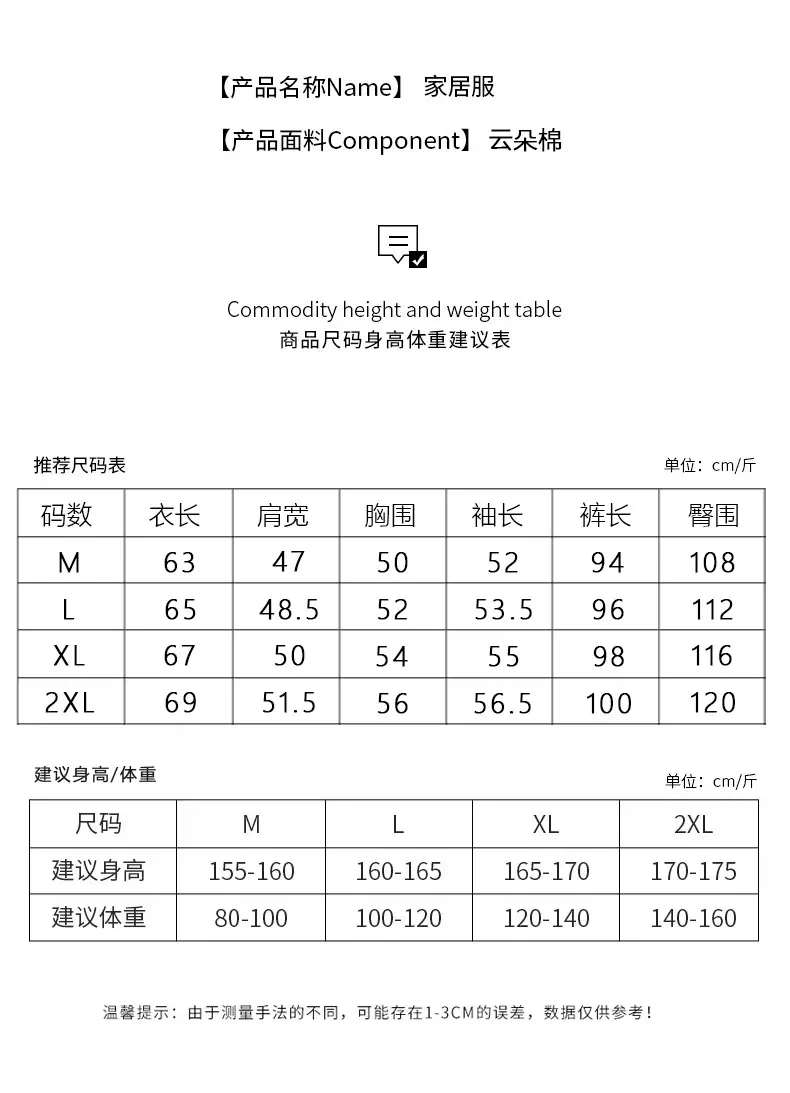 【产品名称Name】 家居服

【产品面料Component】 云朵棉

Commodity height and weight table
商品尺码身高体重建议表

推荐尺码表

单位：cm/斤

| 码数 | 衣长 | 肩宽 | 胸围 | 袖长 | 裤长 | 臀围 |
|---|---|---|---|---|---|---|
| M | 63 | 47 | 50 | 52 | 94 | 108 |
| L | 65 | 48.5 | 52 | 53.5 | 96 | 112 |
| XL | 67 | 50 | 54 | 55 | 98 | 116 |
| 2XL | 69 | 51.5 | 56 | 56.5 | 100 | 120 |

建议身高/体重

单位：cm/斤

| 尺码 | M | L | XL | 2XL |
|---|---|---|---|---|
| 建议身高 | 155-160 | 160-165 | 165-170 | 170-175 |
| 建议体重 | 80-100 | 100-120 | 120-140 | 140-160 |

温馨提示：由于测量手法的不同，可能存在1-3CM的误差，数据仅供参考！